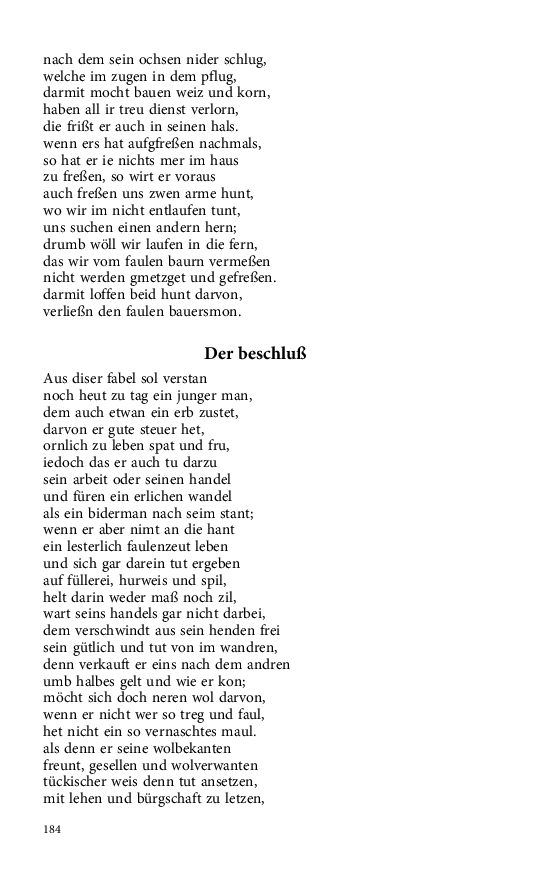 nach dem sein ochsen nider schlug,
welche im zugen in dem pflug,
darmit mocht bauen weiz und korn,
haben all ir treu dienst verlorn,
die frißt er auch in seinen hals.
wenn ers hat aufgfreßen nachmals,
so hat er ie nichts mer im haus
zu freßen, so wirt er voraus
auch freßen uns zwen arme hunt,
wo wir im nicht entlaufen tunt,
uns suchen einen andern hern;
drumb wöll wir laufen in die fern,
das wir vom faulen baurn vermeßen
nicht werden gmetzget und gefreßen.
darmit loffen beid hunt darvon,
verließn den faulen bauersmon.

Der beschluß

Aus diser fabel sol verstan
noch heut zu tag ein junger man,
dem auch etwan ein erb zustet,
darvon er gute steuer het,
ornlich zu leben spat und fru,
iedoch das er auch tu darzu
sein arbeit oder seinen handel
und füren ein erlichen wandel
als ein biderman nach seim stant;
wenn er aber nimt an die hant
ein lesterlich faulenzeut leben
und sich gar darein tut ergeben
auf füllerei, hurweis und spil,
helt darin weder maß noch zil,
wart seins handels gar nicht darbei,
dem verschwindt aus sein henden frei
sein gütlich und tut von im wandren,
denn verkauft er eins nach dem andren
umb halbes gelt und wie er kon;
möcht sich doch neren wol darvon,
wenn er nicht wer so treg und faul,
het nicht ein so vernaschtes maul.
als denn er seine wolbekanten
freunt, gesellen und wolverwanten
tückischer weis denn tut ansetzen,
mit lehen und bürgschaft zu letzen,

184